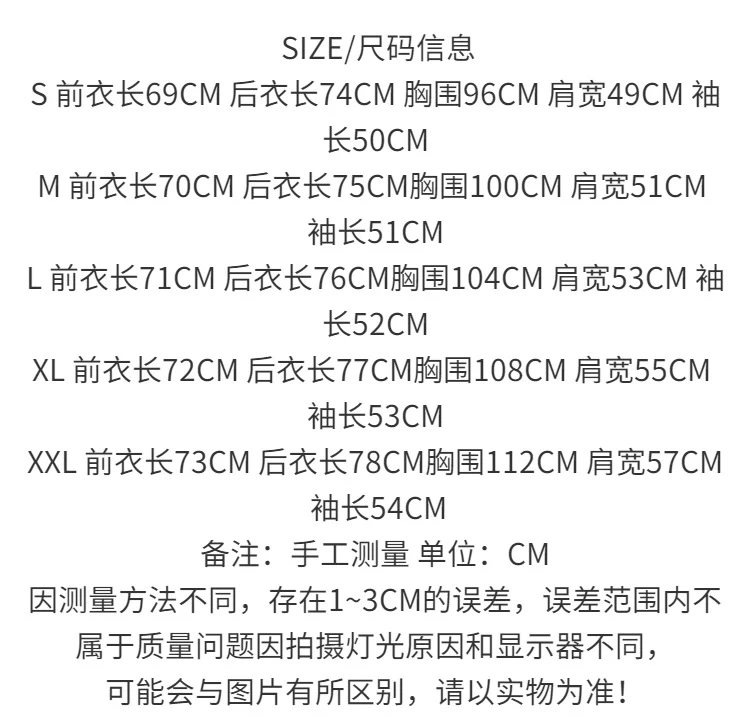 SIZE/尺码信息

S 前衣长69CM 后衣长74CM 胸围96CM 肩宽49CM 袖长50CM

M 前衣长70CM 后衣长75CM胸围100CM 肩宽51CM 袖长51CM

L 前衣长71CM 后衣长76CM胸围104CM 肩宽53CM 袖长52CM

XL 前衣长72CM 后衣长77CM胸围108CM 肩宽55CM 袖长53CM

XXL 前衣长73CM 后衣长78CM胸围112CM 肩宽57CM 袖长54CM

备注：手工测量 单位：CM

因测量方法不同，存在1~3CM的误差，误差范围内不属于质量问题因拍摄灯光原因和显示器不同，可能会与图片有所区别，请以实物为准！